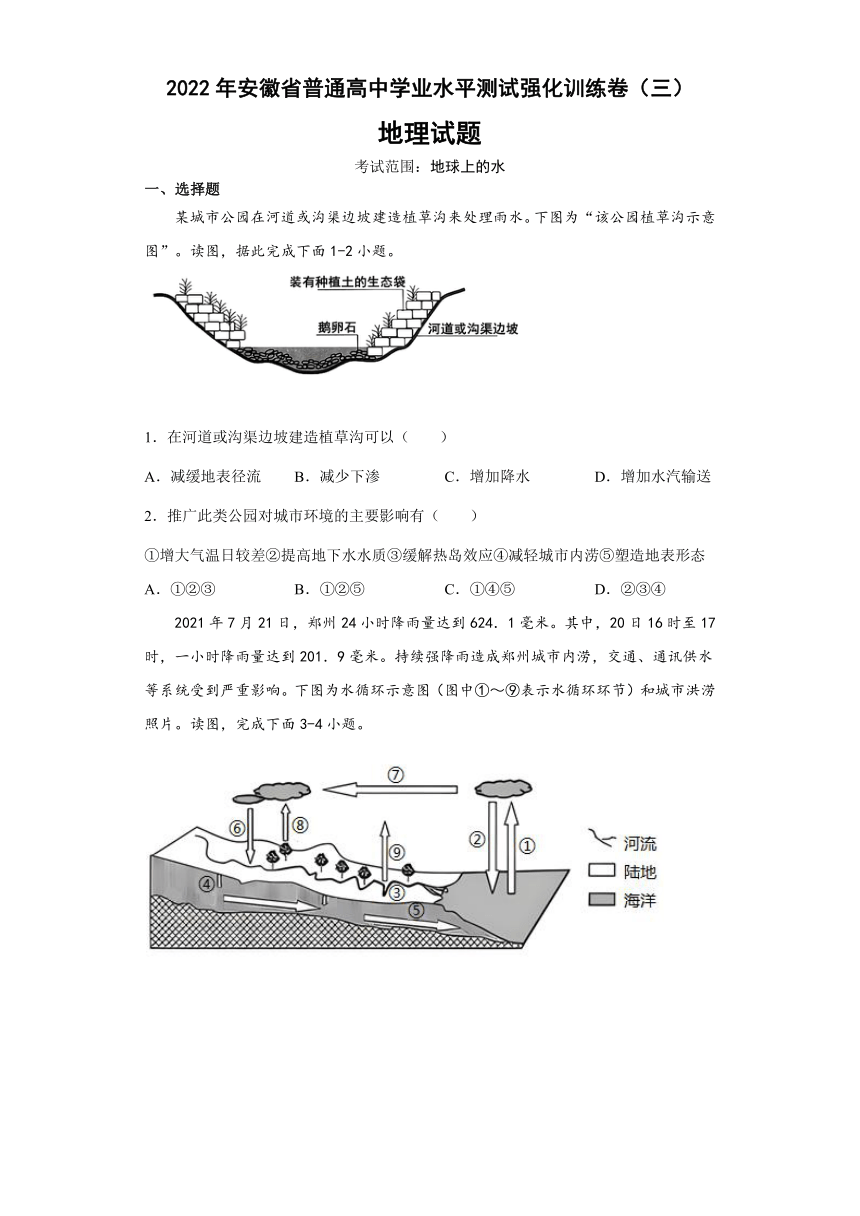 2022 年安徽省普通高中学业水平测试强化训练卷（三）

地理试题

考试范围：地球上的水

一、选择题

某城市公园在河道或沟渠边坡建造植草沟来处理雨水。下图为“该公园植草沟示意图”。读图，据此完成下面 1-2 小题。

装有种植土的生态袋
鹅卵石
河道或沟渠边坡

1．在河道或沟渠边坡建造植草沟可以（　　）

A．减缓地表径流　　B．减少下渗　　C．增加降水　　D．增加水汽输送

2．推广此类公园对城市环境的主要影响有（　　）

①增大气温日较差②提高地下水水质③缓解热岛效应④减轻城市内涝⑤塑造地表形态

A．①②③　　B．①②⑤　　C．①④⑤　　D．②③④

2021 年 7 月 21 日，郑州 24 小时降雨量达到 624．1 毫米。其中，20 日 16 时至 17 时，一小时降雨量达到 201．9 毫米。持续强降雨造成郑州城市内涝，交通、通讯供水等系统受到严重影响。下图为水循环示意图（图中①～⑨表示水循环环节）和城市洪涝照片。读图，完成下面 3-4 小题。

⑦
⑥
⑧
⑨
②
①
④
③
⑤
河流
陆地
海洋